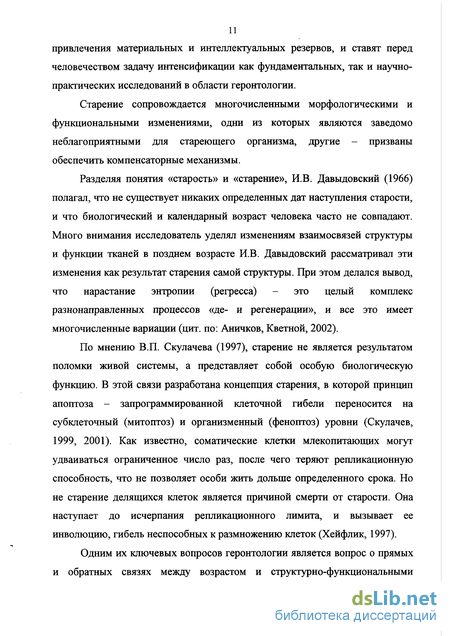 11

привлечения материальных и интеллектуальных резервов, и ставят перед человечеством задачу интенсификации как фундаментальных, так и научно-практических исследований в области геронтологии.

Старение сопровождается многочисленными морфологическими и функциональными изменениями, одни из которых являются заведомо неблагоприятными для стареющего организма, другие – призваны обеспечить компенсаторные механизмы.

Разделяя понятия «старость» и «старение», И.В. Давыдовский (1966) полагал, что не существует никаких определенных дат наступления старости, и что биологический и календарный возраст человека часто не совпадают. Много внимания исследователь уделял изменениям взаимосвязей структуры и функции тканей в позднем возрасте И.В. Давыдовский рассматривал эти изменения как результат старения самой структуры. При этом делался вывод, что нарастание энтропии (регресса) – это целый комплекс разнонаправленных процессов «де- и регенерации», и все это имеет многочисленные вариации (цит. по: Аничков, Кветной, 2002).

По мнению В.П. Скулачева (1997), старение не является результатом поломки живой системы, а представляет собой особую биологическую функцию. В этой связи разработана концепция старения, в которой принцип апоптоза – запрограммированной клеточной гибели переносится на субклеточный (митоптоз) и организменный (феноптоз) уровни (Скулачев, 1999, 2001). Как известно, соматические клетки млекопитающих могут удваиваться ограниченное число раз, после чего теряют репликационную способность, что не позволяет особи жить дольше определенного срока. Но не старение делящихся клеток является причиной смерти от старости. Она наступает до исчерпания репликационного лимита, и вызывает ее инволюцию, гибель неспособных к размножению клеток (Хейфлик, 1997).

Одним их ключевых вопросов геронтологии является вопрос о прямых и обратных связях между возрастом и структурно-функциональными

dsLib.net
библиотека диссертаций